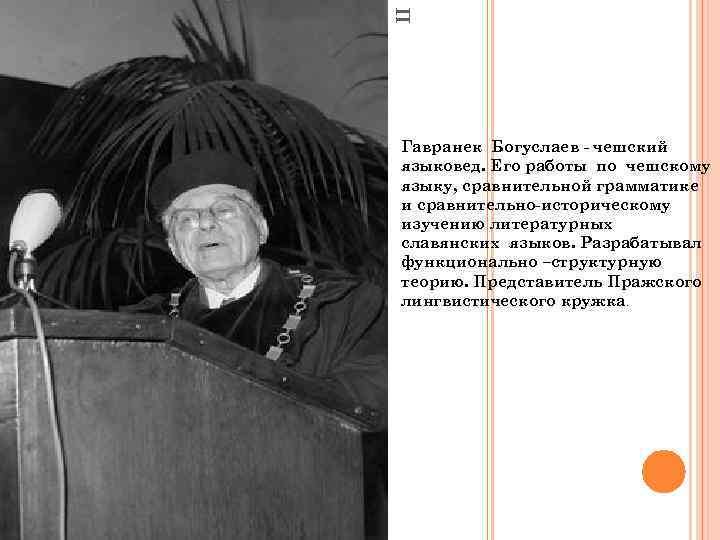 П

Гавранек Богуслаев - чешский языковед. Его работы по чешскому языку, сравнительной грамматике и сравнительно-историческому изучению литературных славянских языков. Разрабатывал функционально –структурную теорию. Представитель Пражского лингвистического кружка.